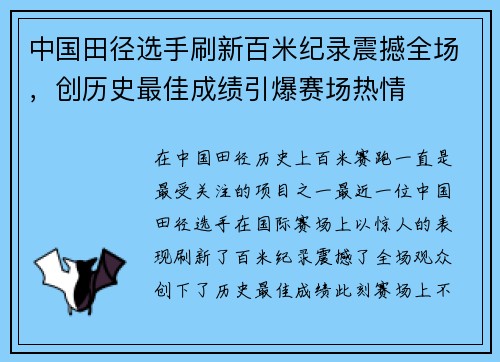 中国田径选手刷新百米纪录震撼全场，创历史最佳成绩引爆赛场热情

在中国田径历史上百米赛跑一直是最受关注的项目之一最近一位中国田径选手在国际赛场上以惊人的表现刷新了百米纪录震撼了全场观众创下了历史最佳成绩此刻赛场上不